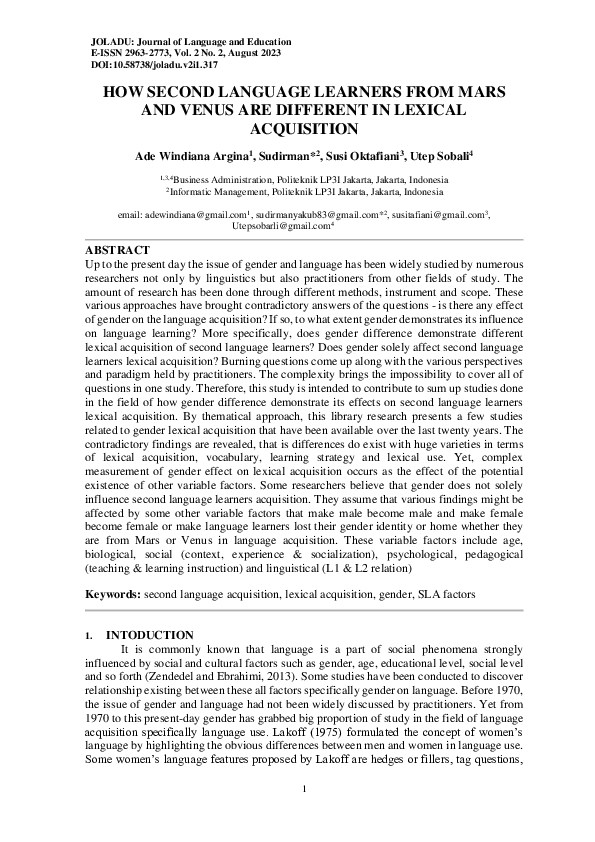 JOLADU: Journal of Language and Education
E-ISSN 2963-2773, Vol. 2 No. 2, August 2023
DOI:10.58738/joladu.v2i1.317

HOW SECOND LANGUAGE LEARNERS FROM MARS AND VENUS ARE DIFFERENT IN LEXICAL ACQUISITION

Ade Windiana Argina$^1$, Sudirman*$^2$, Susi Oktafiani$^3$, Utep Sobali$^4$

$^{1,3,4}$Business Administration, Politeknik LP3I Jakarta, Jakarta, Indonesia
$^2$Informatic Management, Politeknik LP3I Jakarta, Jakarta, Indonesia

email: adewindiana@gmail.com$^1$, sudirmanyakub83@gmail.com*$^2$, susitafiani@gmail.com$^3$, Utepsobarli@gmail.com$^4$

ABSTRACT
Up to the present day the issue of gender and language has been widely studied by numerous researchers not only by linguistics but also practitioners from other fields of study. The amount of research has been done through different methods, instrument and scope. These various approaches have brought contradictory answers of the questions - is there any effect of gender on the language acquisition? If so, to what extent gender demonstrates its influence on language learning? More specifically, does gender difference demonstrate different lexical acquisition of second language learners? Does gender solely affect second language learners lexical acquisition? Burning questions come up along with the various perspectives and paradigm held by practitioners. The complexity brings the impossibility to cover all of questions in one study. Therefore, this study is intended to contribute to sum up studies done in the field of how gender difference demonstrate its effects on second language learners lexical acquisition. By thematical approach, this library research presents a few studies related to gender lexical acquisition that have been available over the last twenty years. The contradictory findings are revealed, that is differences do exist with huge varieties in terms of lexical acquisition, vocabulary, learning strategy and lexical use. Yet, complex measurement of gender effect on lexical acquisition occurs as the effect of the potential existence of other variable factors. Some researchers believe that gender does not solely influence second language learners acquisition. They assume that various findings might be affected by some other variable factors that make male become male and make female become female or make language learners lost their gender identity or home whether they are from Mars or Venus in language acquisition. These variable factors include age, biological, social (context, experience & socialization), psychological, pedagogical (teaching & learning instruction) and linguistical (L1 & L2 relation)

Keywords: second language acquisition, lexical acquisition, gender, SLA factors

1. INTODUCTION
It is commonly known that language is a part of social phenomena strongly influenced by social and cultural factors such as gender, age, educational level, social level and so forth (Zendedel and Ebrahimi, 2013). Some studies have been conducted to discover relationship existing between these all factors specifically gender on language. Before 1970, the issue of gender and language had not been widely discussed by practitioners. Yet from 1970 to this present-day gender has grabbed big proportion of study in the field of language acquisition specifically language use. Lakoff (1975) formulated the concept of women's language by highlighting the obvious differences between men and women in language use. Some women's language features proposed by Lakoff are hedges or fillers, tag questions,

1